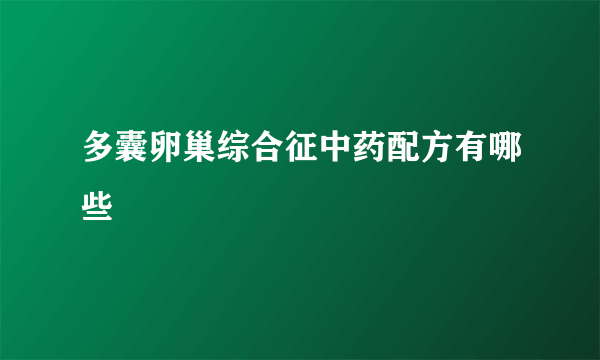 多囊卵巢综合征中药配方有哪些